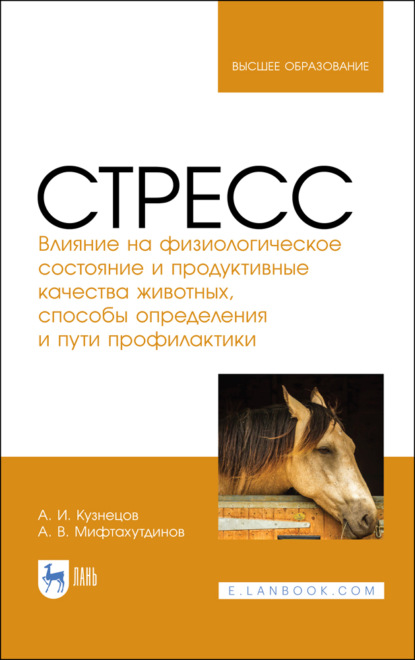 ВЫСШЕЕ ОБРАЗОВАНИЕ

СТРЕСС

Влияние на физиологическое состояние и продуктивные качества животных, способы определения и пути профилактики

А. И. Кузнецов
А. В. Мифтахутдинов

ЛАНЬ

E.LANBOOK.COM